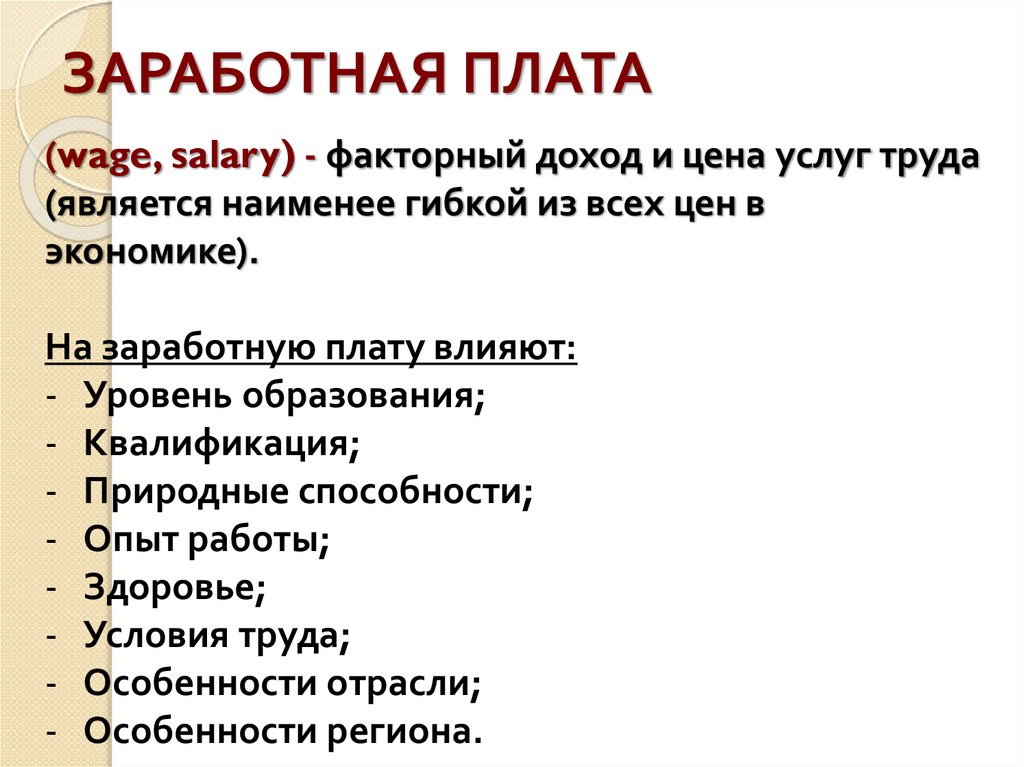 ЗАРАБОТНАЯ ПЛАТА

(wage, salary) - факторный доход и цена услуг труда (является наименее гибкой из всех цен в экономике).

На заработную плату влияют:
- Уровень образования;
- Квалификация;
- Природные способности;
- Опыт работы;
- Здоровье;
- Условия труда;
- Особенности отрасли;
- Особенности региона.